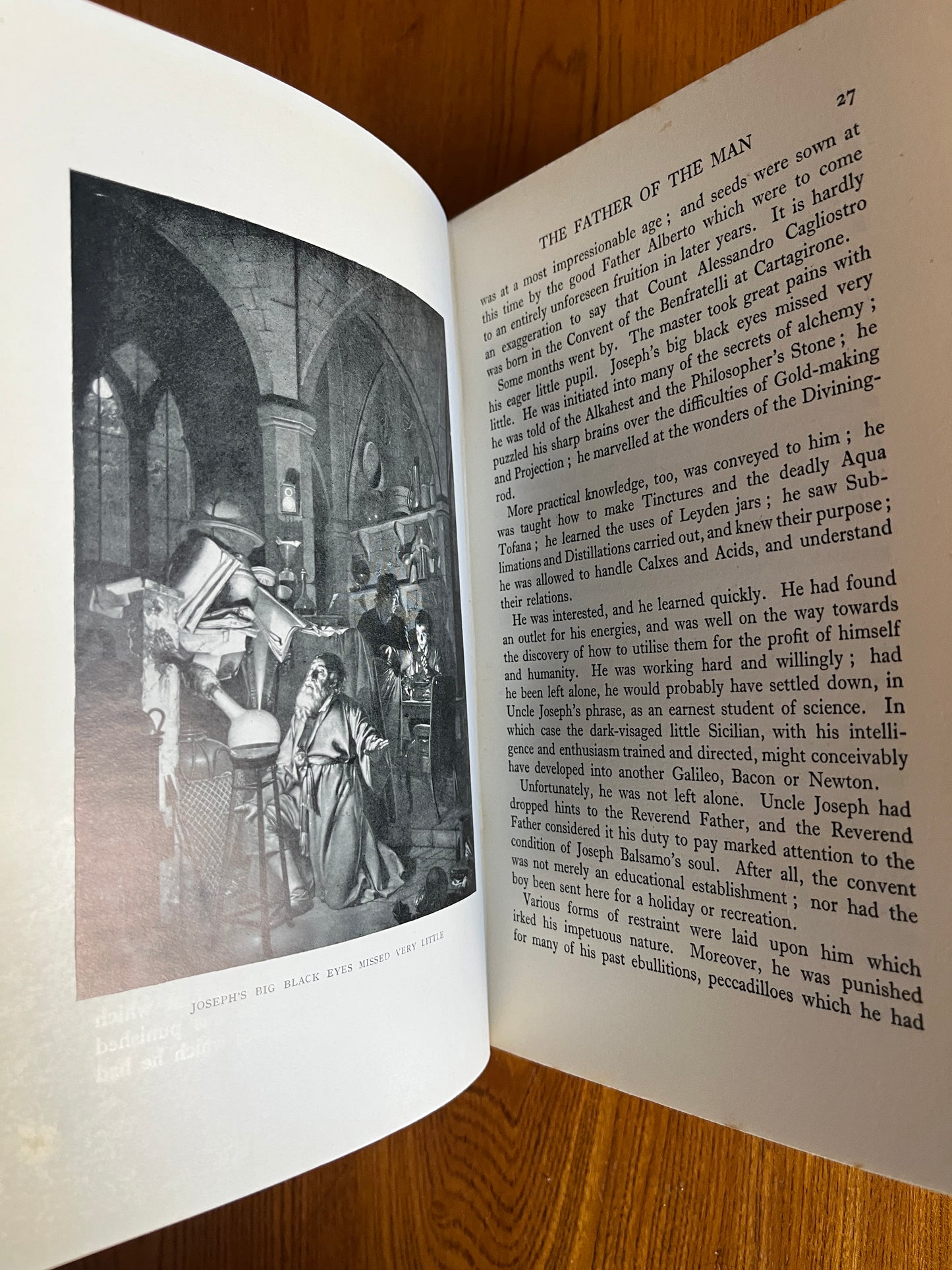 JOSEPH'S BIG BLACK EYES MISSED VERY LITTLE

THE FATHER OF THE MAN

27

was at a most impressionable age; and seeds were sown at this time by the good Father Alberto which were to come to an entirely unforeseen fruition in later years. It is hardly an exaggeration to say that Count Alessandro Cagliostro was born in the Convent of the Benfratelli at Cartagirone.

Some months went by. The master took great pains with his eager little pupil. Joseph's big black eyes missed very little. He was initiated into many of the secrets of alchemy; he was told of the Alkahest and the Philosopher's Stone; he puzzled his sharp brains over the difficulties of Gold-making and Projection; he marvelled at the wonders of the Divining-rod.

More practical knowledge, too, was conveyed to him; he was taught how to make Tinctures and the deadly Aqua Tofana; he learned the uses of Leyden jars; he saw Sublimations and Distillations carried out, and knew their purpose; he was allowed to handle Calxes and Acids, and understand their relations.

He was interested, and he learned quickly. He had found an outlet for his energies, and was well on the way towards the discovery of how to utilise them for the profit of himself and humanity. He was working hard and willingly; had he been left alone, he would probably have settled down, in Uncle Joseph's phrase, as an earnest student of science. In which case the dark-visaged little Sicilian, with his intelligence and enthusiasm trained and directed, might conceivably have developed into another Galileo, Bacon or Newton.

Unfortunately, he was not left alone. Uncle Joseph had dropped hints to the Reverend Father, and the Reverend Father considered it his duty to pay marked attention to the condition of Joseph Balsamo's soul. After all, the convent was not merely an educational establishment; nor had the boy been sent here for a holiday or recreation.

Various forms of restraint were laid upon him which irked his impetuous nature. Moreover, he was punished for many of his past ebullitions, peccadilloes which he had